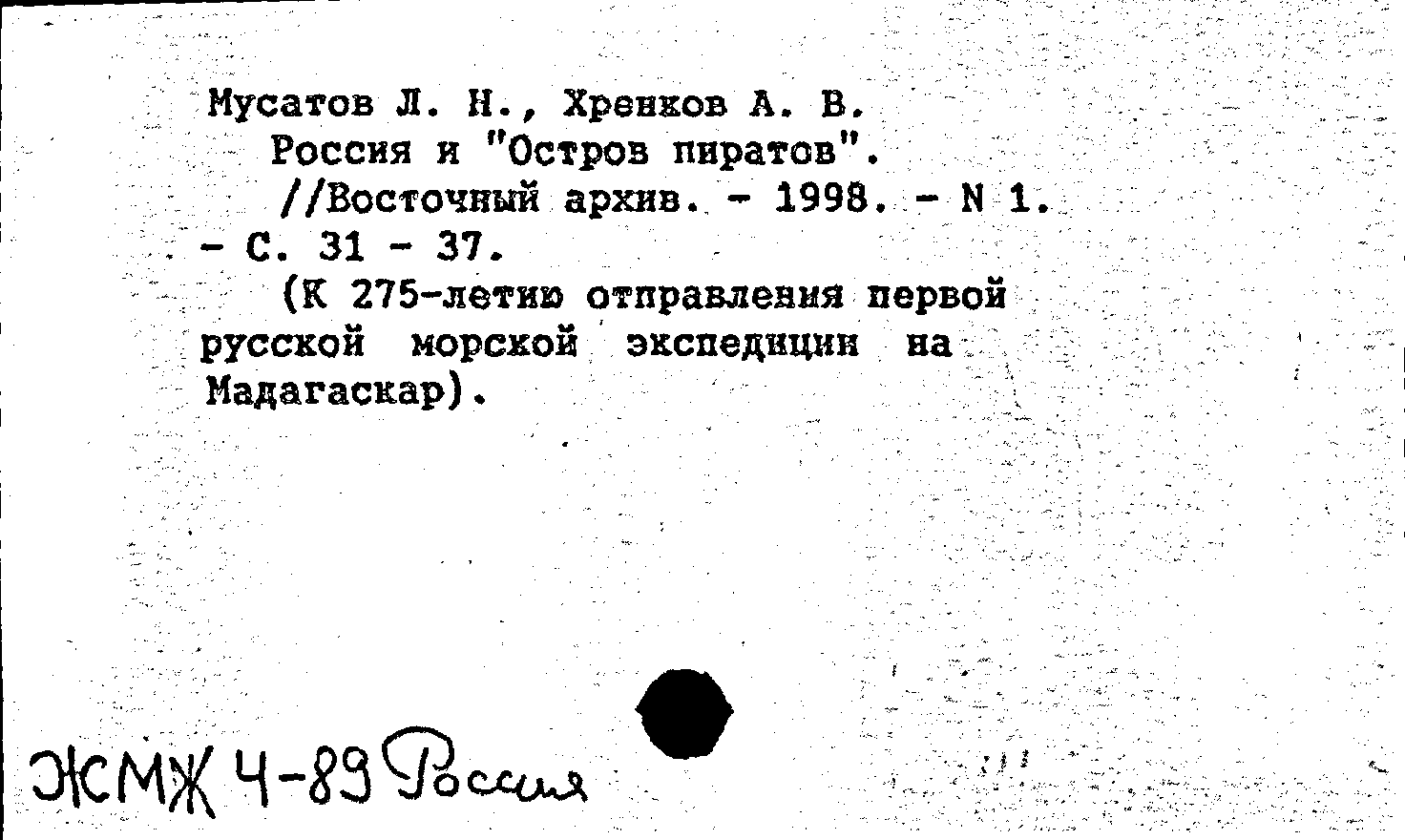 Мусатов Л. Н., Хренков А. В.
Россия и "Остров пиратов".
//Восточный архив. - 1998. - N 1. - С. 31 - 37.
(К 275-летию отправления первой русской морской экспедиции на Мадагаскар).

ЖСМЖ 4-89 Россия